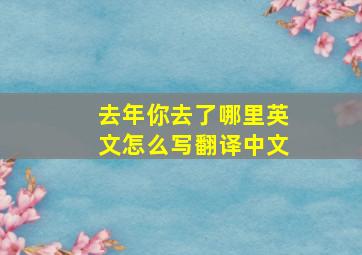 去年你去了哪里英文怎么写翻译中文